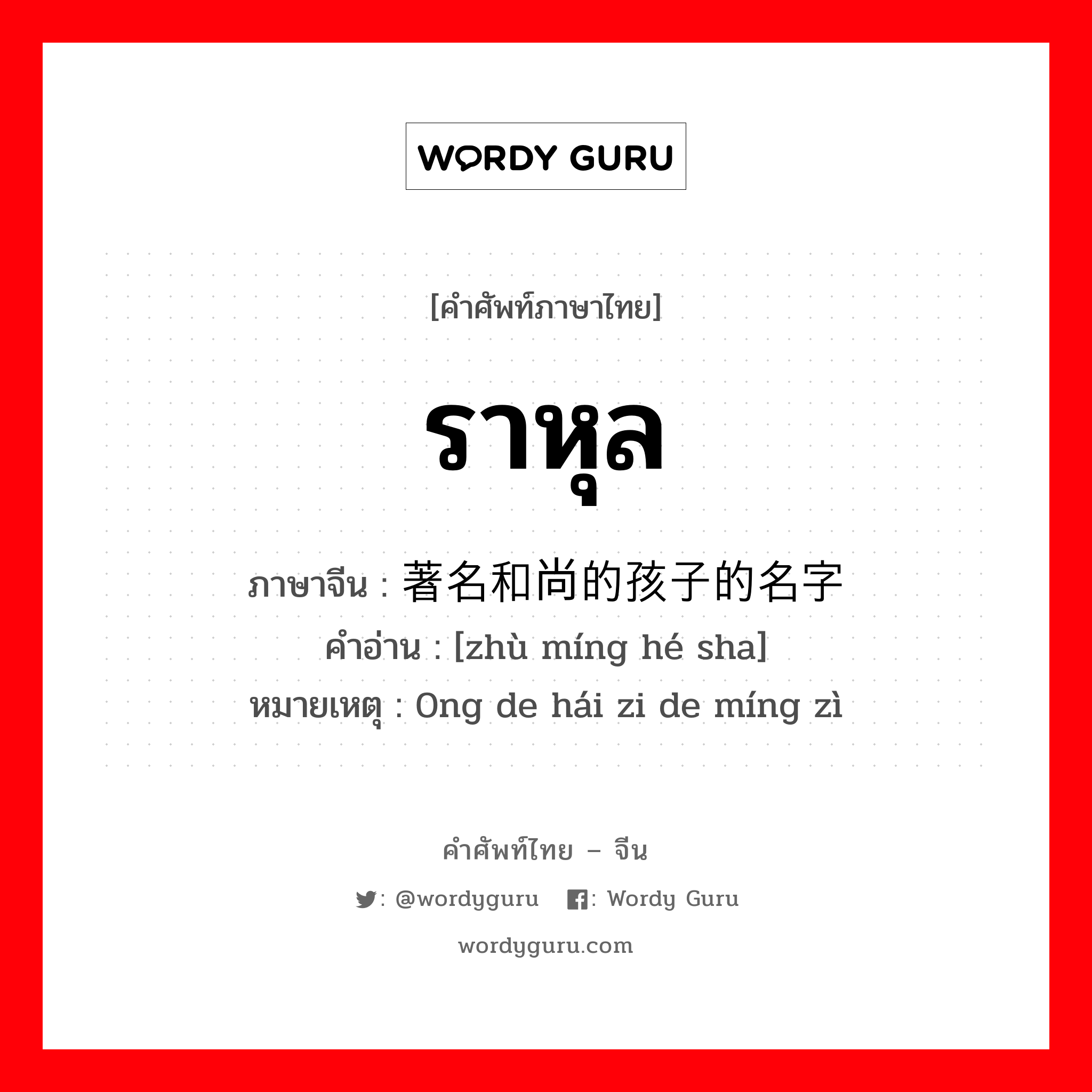 WORDY GURU

[คำศัพท์ภาษาไทย]

ราหุล

ภาษาจีน : 著名和尚的孩子的名字
คำอ่าน : [zhù míng hé sha]
หมายเหตุ : 0ng de hái zi de míng zì

คำศัพท์ไทย – จีน
: @wordyguru : Wordy Guru
wordyguru.com